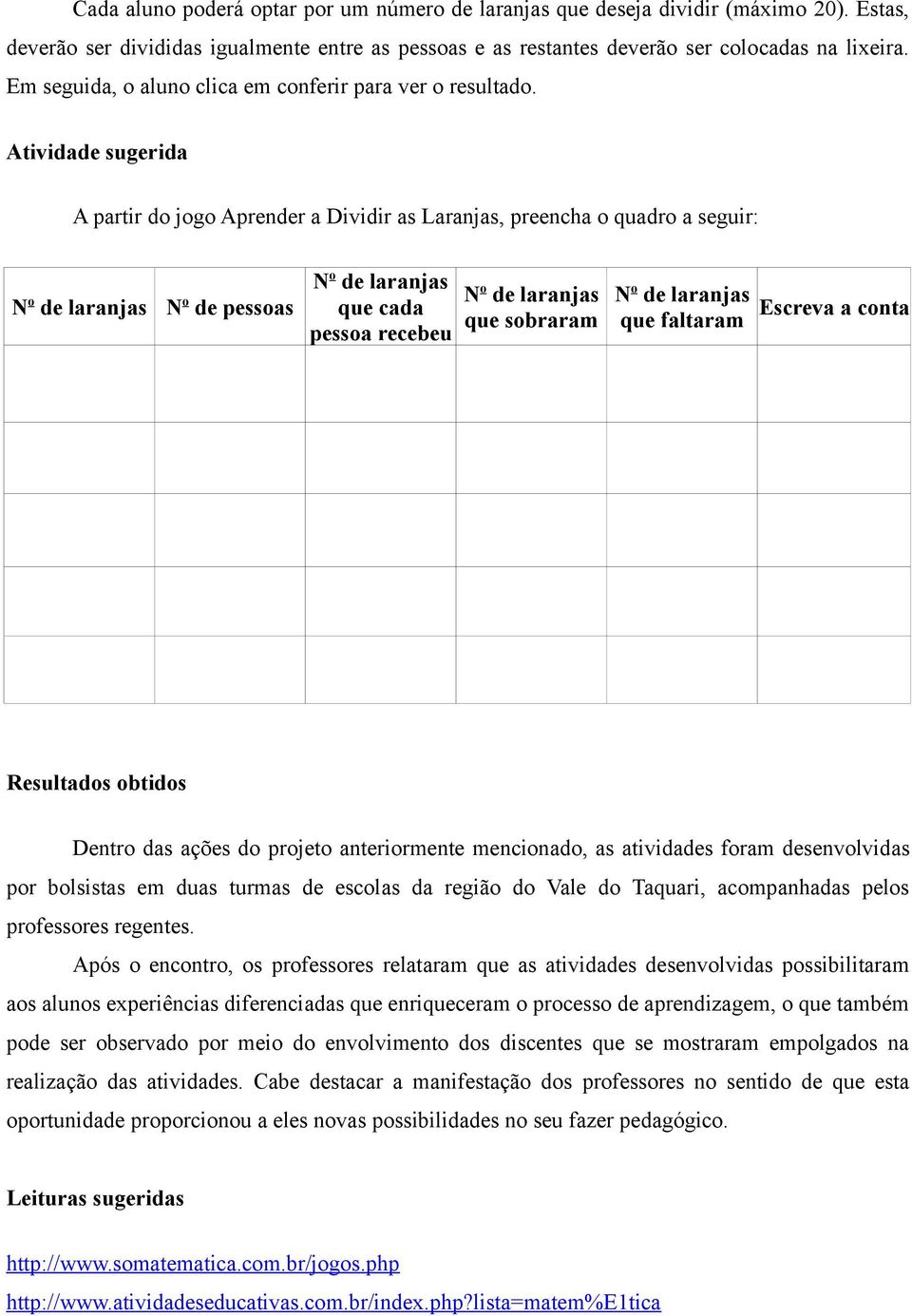 Cada aluno poderá optar por um número de laranjas que deseja dividir (máximo 20). Estas, deverão ser divididas igualmente entre as pessoas e as restantes deverão ser colocadas na lixeira. Em seguida, o aluno clica em conferir para ver o resultado.

Atividade sugerida

A partir do jogo Aprender a Dividir as Laranjas, preencha o quadro a seguir:

| Nº de laranjas | Nº de pessoas | Nº de laranjas que cada pessoa recebeu | Nº de laranjas que sobraram | Nº de laranjas que faltaram | Escreva a conta |
|---|---|---|---|---|---|
| | | | | | |
| | | | | | |
| | | | | | |
| | | | | | |
| | | | | | |

Resultados obtidos

Dentro das ações do projeto anteriormente mencionado, as atividades foram desenvolvidas por bolsistas em duas turmas de escolas da região do Vale do Taquari, acompanhadas pelos professores regentes.

Após o encontro, os professores relataram que as atividades desenvolvidas possibilitaram aos alunos experiências diferenciadas que enriqueceram o processo de aprendizagem, o que também pode ser observado por meio do envolvimento dos discentes que se mostraram empolgados na realização das atividades. Cabe destacar a manifestação dos professores no sentido de que esta oportunidade proporcionou a eles novas possibilidades no seu fazer pedagógico.

Leituras sugeridas

http://www.somatematica.com.br/jogos.php

http://www.atividadeseducativas.com.br/index.php?lista=matem%E1tica